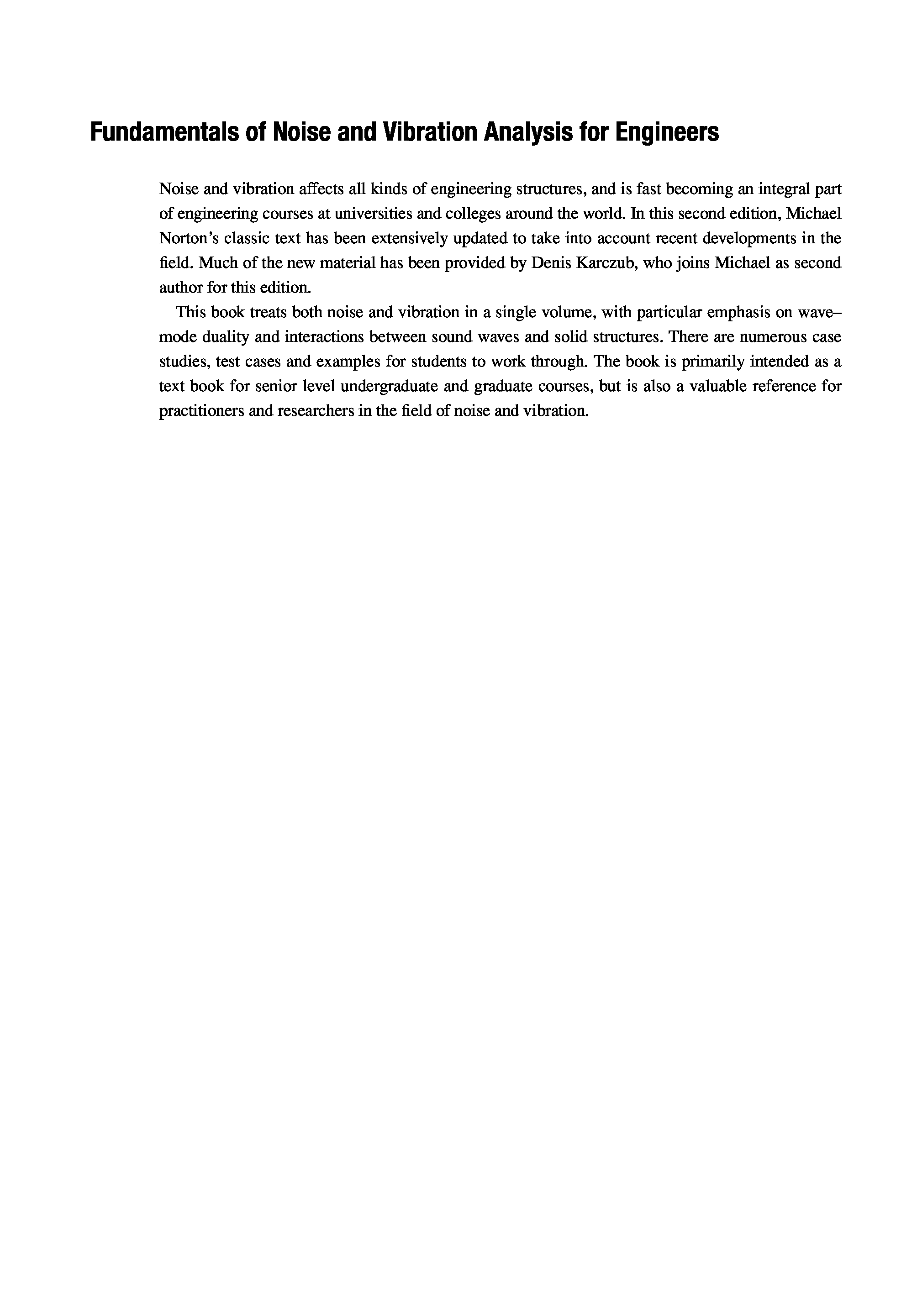 Fundamentals of Noise and Vibration Analysis for Engineers

Noise and vibration affects all kinds of engineering structures, and is fast becoming an integral part of engineering courses at universities and colleges around the world. In this second edition, Michael Norton's classic text has been extensively updated to take into account recent developments in the field. Much of the new material has been provided by Denis Karczub, who joins Michael as second author for this edition.

This book treats both noise and vibration in a single volume, with particular emphasis on wave–mode duality and interactions between sound waves and solid structures. There are numerous case studies, test cases and examples for students to work through. The book is primarily intended as a text book for senior level undergraduate and graduate courses, but is also a valuable reference for practitioners and researchers in the field of noise and vibration.